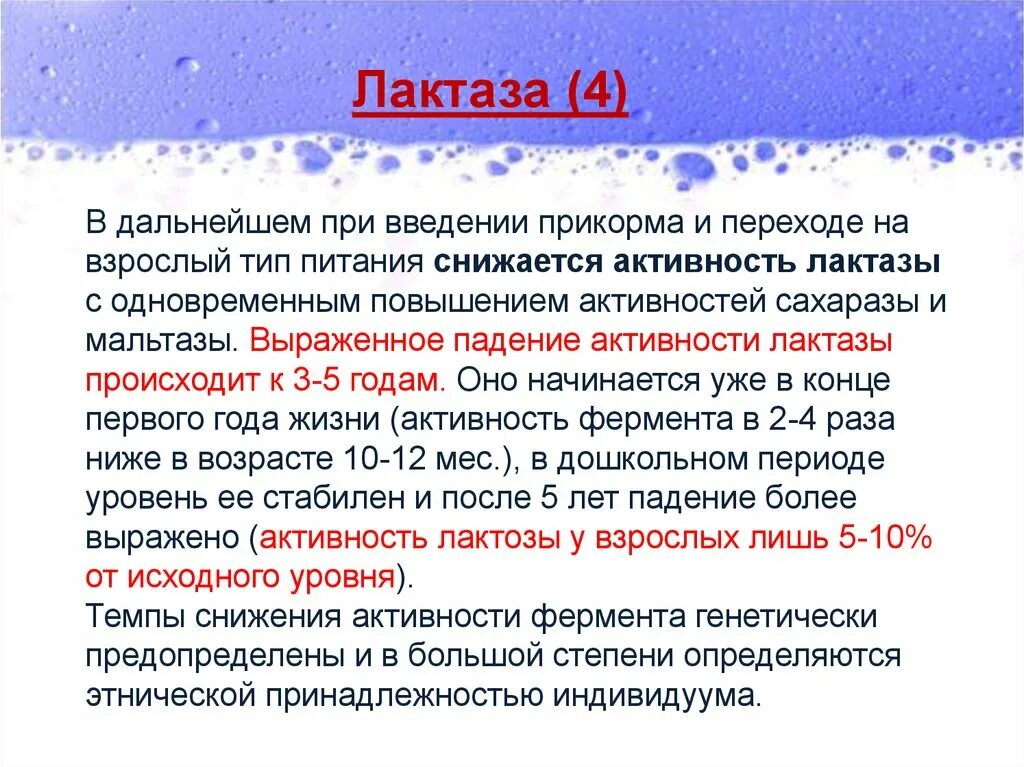 Лактаза (4)

В дальнейшем при введении прикорма и переходе на взрослый тип питания снижается активность лактазы с одновременным повышением активностей сахаразы и мальтазы. Выраженное падение активности лактазы происходит к 3-5 годам. Оно начинается уже в конце первого года жизни (активность фермента в 2-4 раза ниже в возрасте 10-12 мес.), в дошкольном периоде уровень ее стабилен и после 5 лет падение более выражено (активность лактозы у взрослых лишь 5-10% от исходного уровня).
Темпы снижения активности фермента генетически предопределены и в большой степени определяются этнической принадлежностью индивидуума.